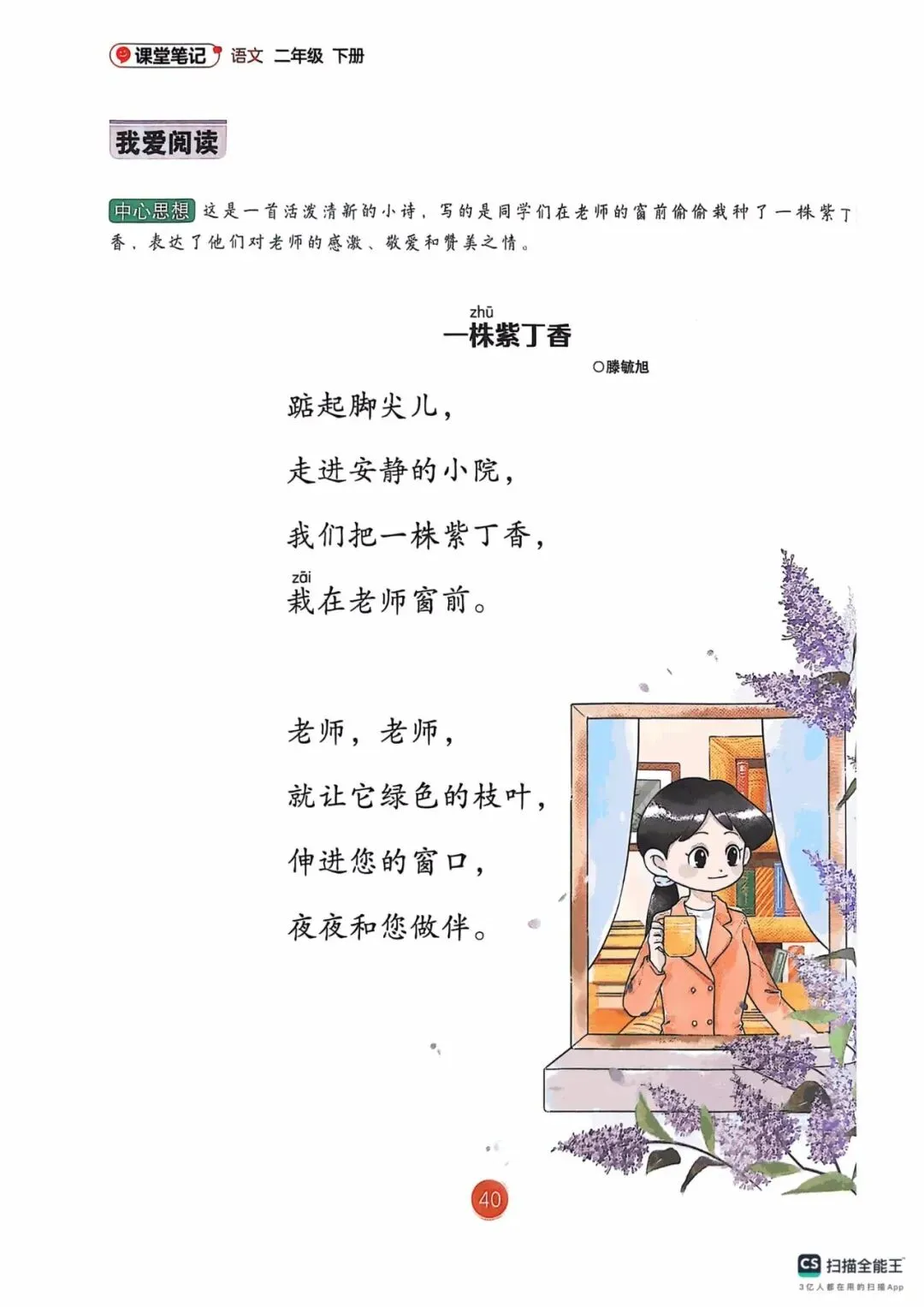 课堂笔记 语文 二年级 下册

我爱阅读

中心思想 这是一首活泼清新的小诗，写的是同学们在老师的窗前偷偷栽种了一株紫丁香，表达了他们对老师的感激、敬爱和赞美之情。

zhū
一株紫丁香

○滕毓旭

踮起脚尖儿，

走进安静的小院，

我们把一株紫丁香，

zāi
栽在老师窗前。

老师，老师，

就让它绿色的枝叶，

伸进您的窗口，

夜夜和您做伴。

40

CS 扫描全能王
3亿人都在用的扫描App